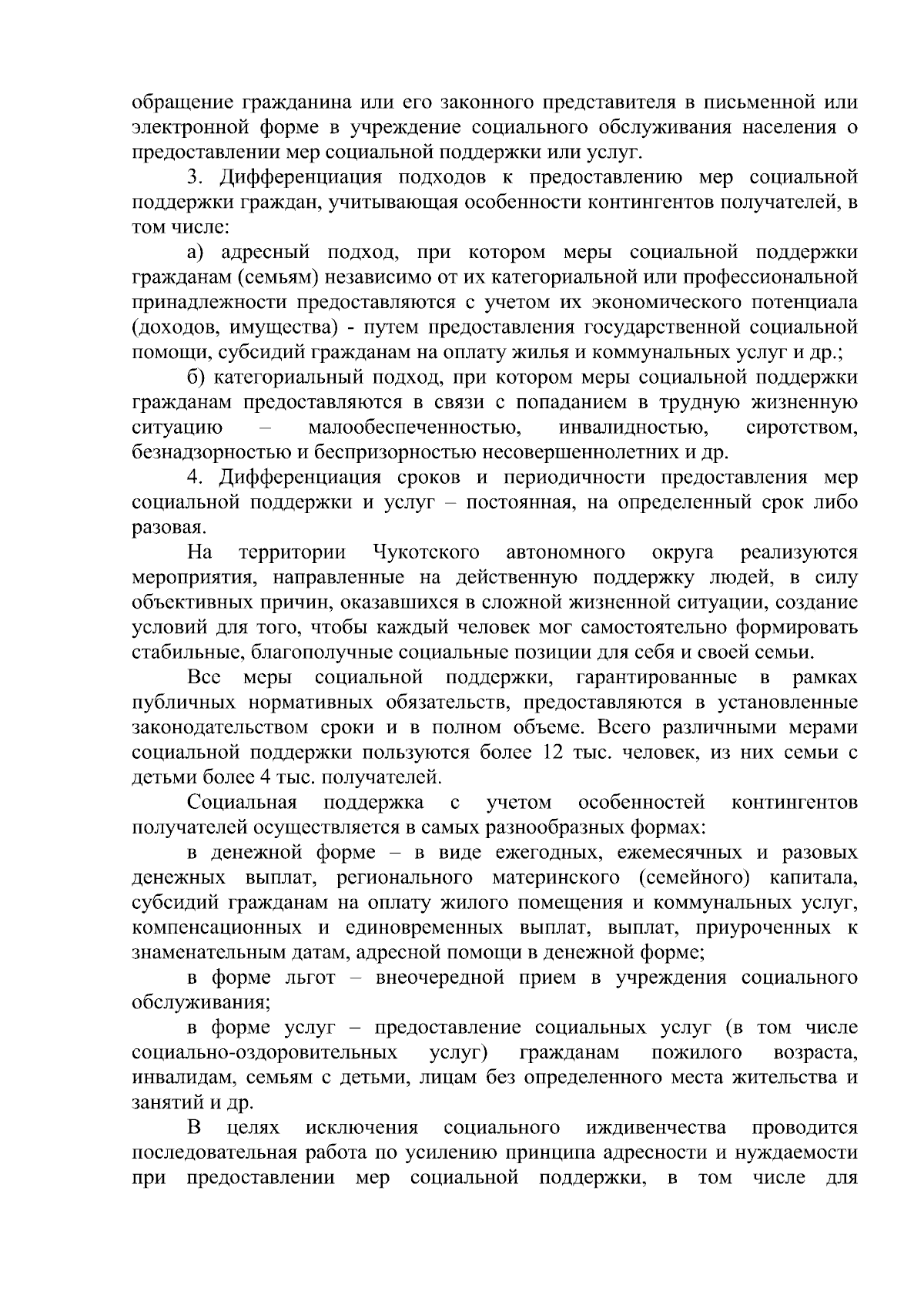 обращение гражданина или его законного представителя в письменной или электронной форме в учреждение социального обслуживания населения о предоставлении мер социальной поддержки или услуг.

3. Дифференциация подходов к предоставлению мер социальной поддержки граждан, учитывающая особенности контингентов получателей, в том числе:

а) адресный подход, при котором меры социальной поддержки гражданам (семьям) независимо от их категориальной или профессиональной принадлежности предоставляются с учетом их экономического потенциала (доходов, имущества) - путем предоставления государственной социальной помощи, субсидий гражданам на оплату жилья и коммунальных услуг и др.;

б) категориальный подход, при котором меры социальной поддержки гражданам предоставляются в связи с попаданием в трудную жизненную ситуацию – малообеспеченностью, инвалидностью, сиротством, безнадзорностью и беспризорностью несовершеннолетних и др.

4. Дифференциация сроков и периодичности предоставления мер социальной поддержки и услуг – постоянная, на определенный срок либо разовая.

На территории Чукотского автономного округа реализуются мероприятия, направленные на действенную поддержку людей, в силу объективных причин, оказавшихся в сложной жизненной ситуации, создание условий для того, чтобы каждый человек мог самостоятельно формировать стабильные, благополучные социальные позиции для себя и своей семьи.

Все меры социальной поддержки, гарантированные в рамках публичных нормативных обязательств, предоставляются в установленные законодательством сроки и в полном объеме. Всего различными мерами социальной поддержки пользуются более 12 тыс. человек, из них семьи с детьми более 4 тыс. получателей.

Социальная поддержка с учетом особенностей контингентов получателей осуществляется в самых разнообразных формах:

в денежной форме – в виде ежегодных, ежемесячных и разовых денежных выплат, регионального материнского (семейного) капитала, субсидий гражданам на оплату жилого помещения и коммунальных услуг, компенсационных и единовременных выплат, выплат, приуроченных к знаменательным датам, адресной помощи в денежной форме;

в форме льгот – внеочередной прием в учреждения социального обслуживания;

в форме услуг – предоставление социальных услуг (в том числе социально-оздоровительных услуг) гражданам пожилого возраста, инвалидам, семьям с детьми, лицам без определенного места жительства и занятий и др.

В целях исключения социального иждивенчества проводится последовательная работа по усилению принципа адресности и нуждаемости при предоставлении мер социальной поддержки, в том числе для